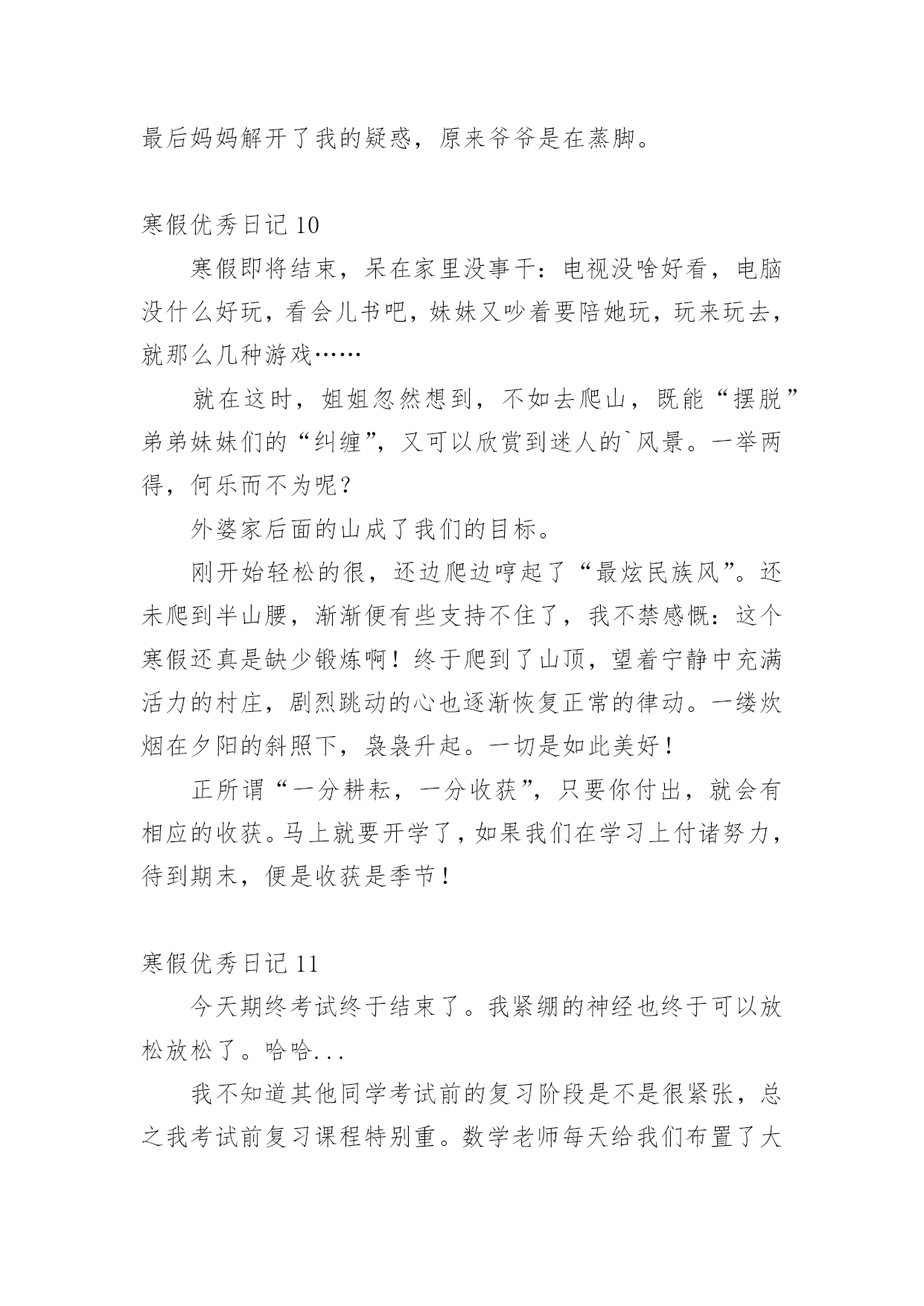 最后妈妈解开了我的疑惑，原来爷爷是在蒸脚。

寒假优秀日记 10

寒假即将结束，呆在家里没事干：电视没啥好看，电脑没什么好玩，看会儿书吧，妹妹又吵着要陪她玩，玩来玩去，就那么几种游戏……

就在这时，姐姐忽然想到，不如去爬山，既能“摆脱”弟弟妹妹们的“纠缠”，又可以欣赏到迷人的`风景。一举两得，何乐而不为呢？

外婆家后面的山成了我们的目标。

刚开始轻松的很，还边爬边哼起了“最炫民族风”。还未爬到半山腰，渐渐便有些支持不住了，我不禁感慨：这个寒假还真是缺少锻炼啊！终于爬到了山顶，望着宁静中充满活力的村庄，剧烈跳动的心也逐渐恢复正常的律动。一缕炊烟在夕阳的斜照下，袅袅升起。一切是如此美好！

正所谓“一分耕耘，一分收获”，只要你付出，就会有相应的收获。马上就要开学了，如果我们在学习上付诸努力，待到期末，便是收获是季节！

寒假优秀日记 11

今天期终考试终于结束了。我紧绷的神经也终于可以放松放松了。哈哈...

我不知道其他同学考试前的复习阶段是不是很紧张，总之我考试前复习课程特别重。数学老师每天给我们布置了大